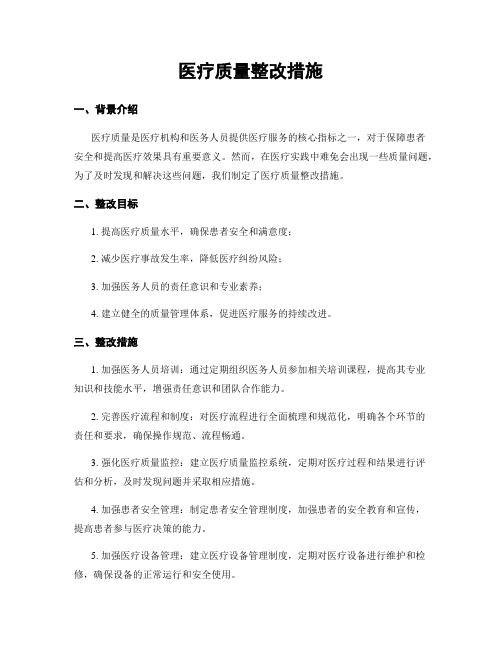 医疗质量整改措施

一、背景介绍

医疗质量是医疗机构和医务人员提供医疗服务的核心指标之一，对于保障患者安全和提高医疗效果具有重要意义。然而，在医疗实践中难免会出现一些质量问题，为了及时发现和解决这些问题，我们制定了医疗质量整改措施。

二、整改目标

1. 提高医疗质量水平，确保患者安全和满意度；

2. 减少医疗事故发生率，降低医疗纠纷风险；

3. 加强医务人员的责任意识和专业素养；

4. 建立健全的质量管理体系，促进医疗服务的持续改进。

三、整改措施

1. 加强医务人员培训：通过定期组织医务人员参加相关培训课程，提高其专业知识和技能水平，增强责任意识和团队合作能力。

2. 完善医疗流程和制度：对医疗流程进行全面梳理和规范化，明确各个环节的责任和要求，确保操作规范、流程畅通。

3. 强化医疗质量监控：建立医疗质量监控系统，定期对医疗过程和结果进行评估和分析，及时发现问题并采取相应措施。

4. 加强患者安全管理：制定患者安全管理制度，加强患者的安全教育和宣传，提高患者参与医疗决策的能力。

5. 加强医疗设备管理：建立医疗设备管理制度，定期对医疗设备进行维护和检修，确保设备的正常运行和安全使用。